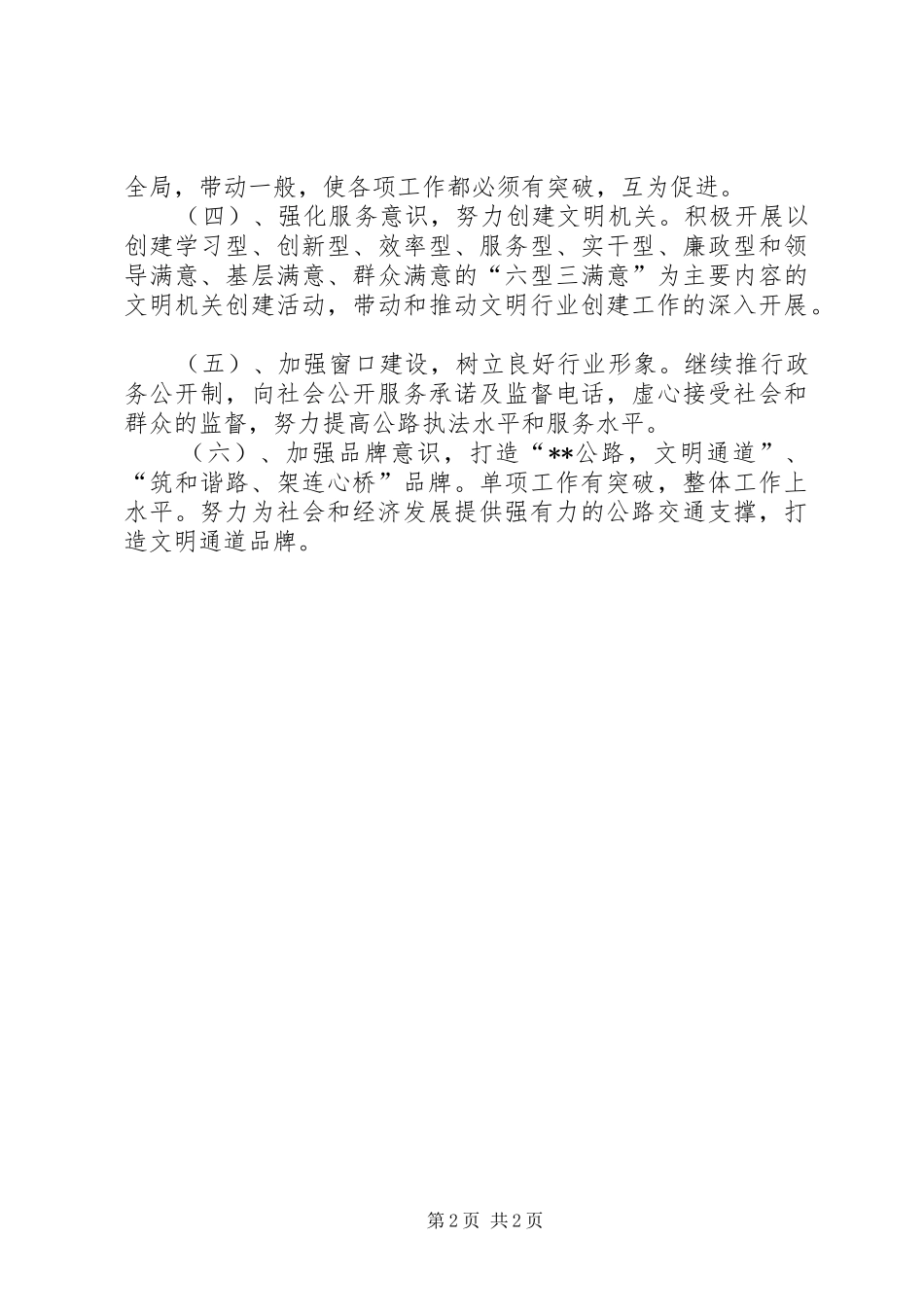 全局，带动一般，使各项工作都必须有突破，互为促进。

（四）、强化服务意识，努力创建文明机关。积极开展以创建学习型、创新型、效率型、服务型、实干型、廉政型和领导满意、基层满意、群众满意的“六型三满意”为主要内容的文明机关创建活动，带动和推动文明行业创建工作的深入开展。

（五）、加强窗口建设，树立良好行业形象。继续推行政务公开制，向社会公开服务承诺及监督电话，虚心接受社会和群众的监督，努力提高公路执法水平和服务水平。

（六）、加强品牌意识，打造“**公路，文明通道”、“筑和谐路、架连心桥”品牌。单项工作有突破，整体工作上水平。努力为社会和经济发展提供强有力的公路交通支撑，打造文明通道品牌。

第2页 共2页